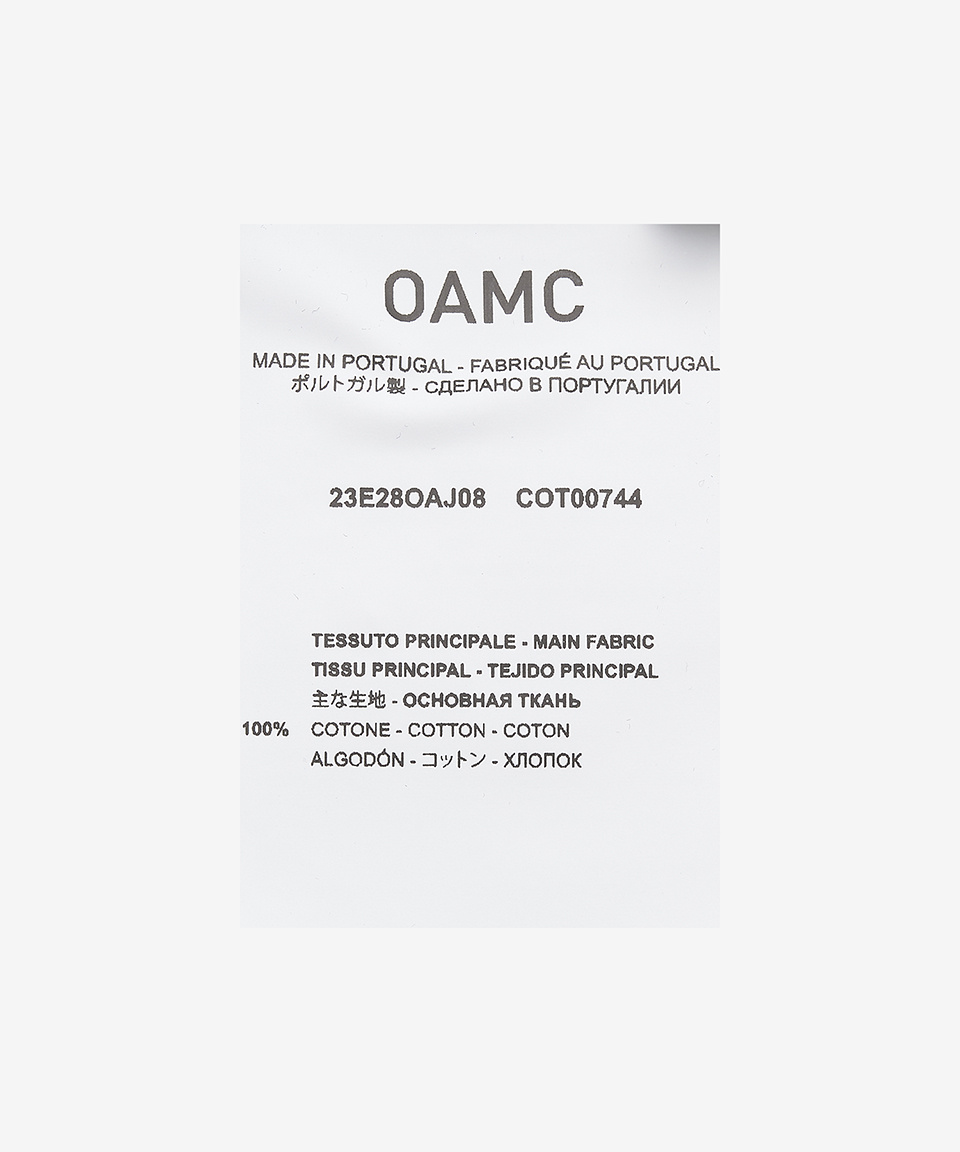 OAMC

MADE IN PORTUGAL - FABRIQUÉ AU PORTUGAL
ポルトガル製 - СДЕЛАНО В ПОРТУГАЛИИ

23E28OAJ08 COT00744

TESSUTO PRINCIPALE - MAIN FABRIC
TISSU PRINCIPAL - TEJIDO PRINCIPAL
主な生地 - ОСНОВНАЯ ТКАНЬ
100% COTONE - COTTON - COTON
ALGODÓN - コットン - ХЛОПОК